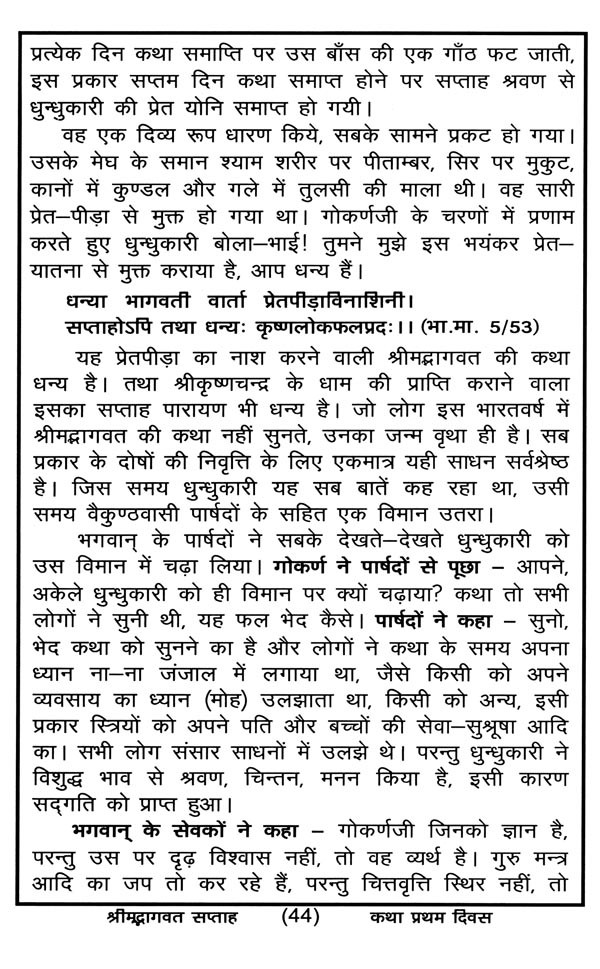 प्रत्येक दिन कथा समाप्ति पर उस बाँस की एक गाँठ फट जाती, इस प्रकार सप्तम दिन कथा समाप्त होने पर सप्ताह श्रवण से धुन्धुकारी की प्रेत योनि समाप्त हो गयी।

वह एक दिव्य रूप धारण किये, सबके सामने प्रकट हो गया। उसके मेघ के समान श्याम शरीर पर पीताम्बर, सिर पर मुकुट, कानों में कुण्डल और गले में तुलसी की माला थी। वह सारी प्रेत–पीड़ा से मुक्त हो गया था। गोकर्णजी के चरणों में प्रणाम करते हुए धुन्धुकारी बोला–भाई! तुमने मुझे इस भयंकर प्रेत–यातना से मुक्त कराया है, आप धन्य हैं।

धन्या भागवती वार्ता प्रेतपीड़ाविनाशिनी।
सप्ताहोऽपि तथा धन्यः कृष्णलोकफलप्रदः।। (भा.मा. 5/53)

यह प्रेतपीड़ा का नाश करने वाली श्रीमद्भागवत की कथा धन्य है। तथा श्रीकृष्णचन्द्र के धाम की प्राप्ति कराने वाला इसका सप्ताह पारायण भी धन्य है। जो लोग इस भारतवर्ष में श्रीमद्भागवत की कथा नहीं सुनते, उनका जन्म वृथा ही है। सब प्रकार के दोषों की निवृत्ति के लिए एकमात्र यही साधन सर्वश्रेष्ठ है। जिस समय धुन्धुकारी यह सब बातें कह रहा था, उसी समय वैकुण्ठवासी पार्षदों के सहित एक विमान उतरा।

भगवान् के पार्षदों ने सबके देखते–देखते धुन्धुकारी को उस विमान में चढ़ा लिया। गोकर्ण ने पार्षदों से पूछा – आपने, अकेले धुन्धुकारी को ही विमान पर क्यों चढ़ाया? कथा तो सभी लोगों ने सुनी थी, यह फल भेद कैसे। पार्षदों ने कहा – सुनो, भेद कथा को सुनने का है और लोगों ने कथा के समय अपना ध्यान ना–ना जंजाल में लगाया था, जैसे किसी को अपने व्यवसाय का ध्यान (मोह) उलझाता था, किसी को अन्य, इसी प्रकार स्त्रियों को अपने पति और बच्चों की सेवा–सुश्रूषा आदि का। सभी लोग संसार साधनों में उलझे थे। परन्तु धुन्धुकारी ने विशुद्ध भाव से श्रवण, चिन्तन, मनन किया है, इसी कारण सद्‌गति को प्राप्त हुआ।

भगवान् के सेवकों ने कहा – गोकर्णजी जिनको ज्ञान है, परन्तु उस पर दृढ़ विश्वास नहीं, तो वह व्यर्थ है। गुरु मन्त्र आदि का जप तो कर रहे हैं, परन्तु चित्तवृत्ति स्थिर नहीं, तो

श्रीमद्भागवत सप्ताह (44) कथा प्रथम दिवस